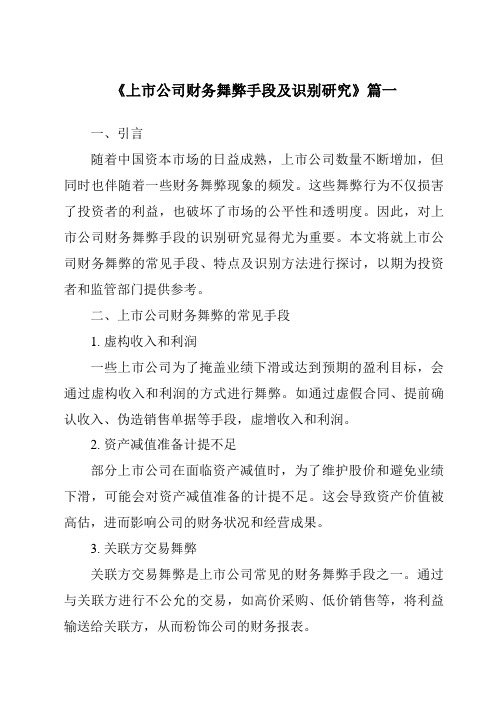 《上市公司财务舞弊手段及识别研究》篇一

一、引言

随着中国资本市场的日益成熟，上市公司数量不断增加，但同时也伴随着一些财务舞弊现象的频发。这些舞弊行为不仅损害了投资者的利益，也破坏了市场的公平性和透明度。因此，对上市公司财务舞弊手段的识别研究显得尤为重要。本文将就上市公司财务舞弊的常见手段、特点及识别方法进行探讨，以期为投资者和监管部门提供参考。

二、上市公司财务舞弊的常见手段

1. 虚构收入和利润

一些上市公司为了掩盖业绩下滑或达到预期的盈利目标，会通过虚构收入和利润的方式进行舞弊。如通过虚假合同、提前确认收入、伪造销售单据等手段，虚增收入和利润。

2. 资产减值准备计提不足

部分上市公司在面临资产减值时，为了维护股价和避免业绩下滑，可能会对资产减值准备的计提不足。这会导致资产价值被高估，进而影响公司的财务状况和经营成果。

3. 关联方交易舞弊

关联方交易舞弊是上市公司常见的财务舞弊手段之一。通过与关联方进行不公允的交易，如高价采购、低价销售等，将利益输送给关联方，从而粉饰公司的财务报表。